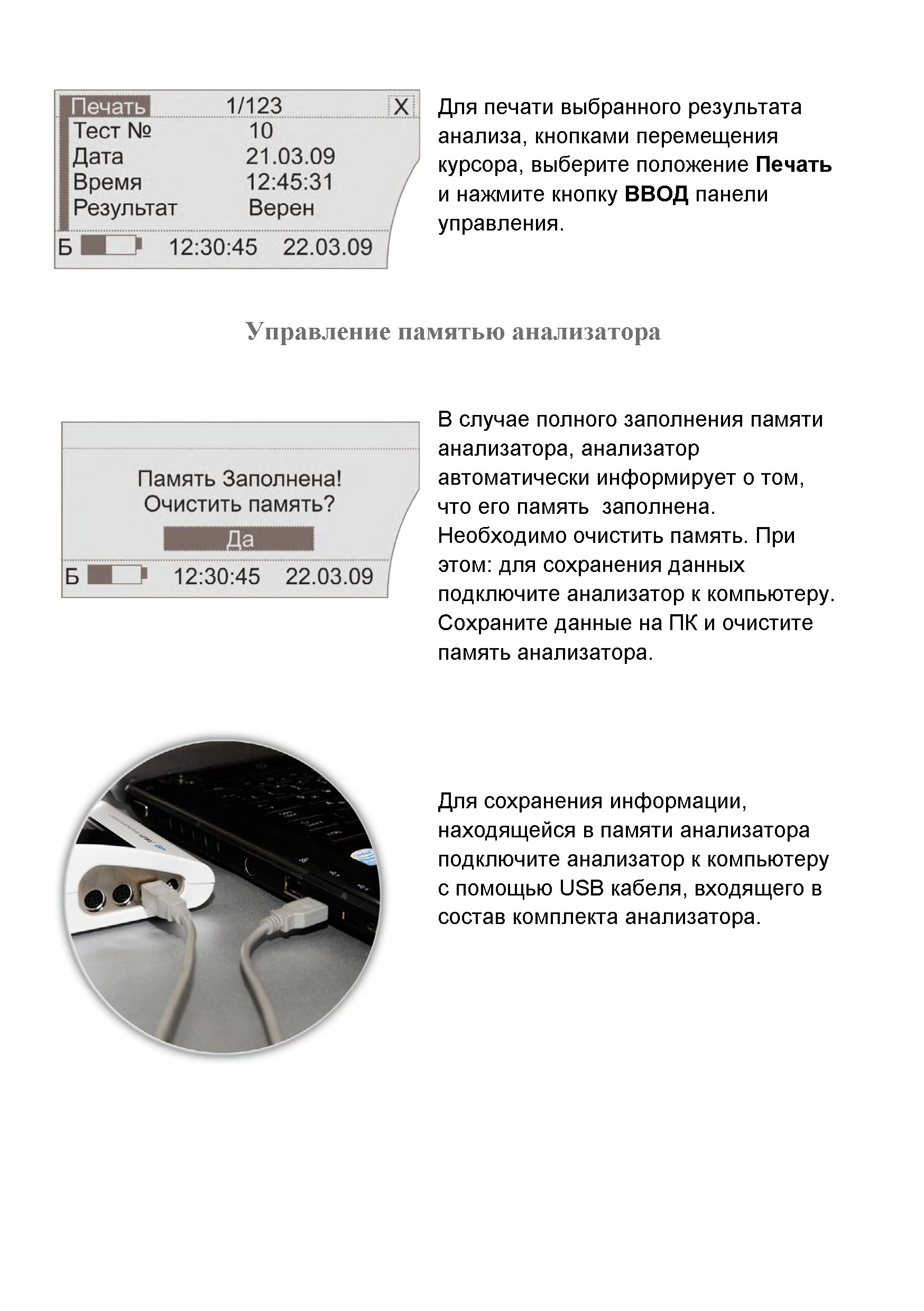 Печать 1/123 X
Тест № 10
Дата 21.03.09
Время 12:45:31
Результат Верен
Б 12:30:45 22.03.09

Для печати выбранного результата анализа, кнопками перемещения курсора, выберите положение Печать и нажмите кнопку ВВОД панели управления.

Управление памятью анализатора

Память Заполнена!
Очистить память?
Да
Б 12:30:45 22.03.09

В случае полного заполнения памяти анализатора, анализатор автоматически информирует о том, что его память  заполнена. Необходимо очистить память. При этом: для сохранения данных подключите анализатор к компьютеру. Сохраните данные на ПК и очистите память анализатора.

Для сохранения информации, находящейся в памяти анализатора подключите анализатор к компьютеру с помощью USB кабеля, входящего в состав комплекта анализатора.